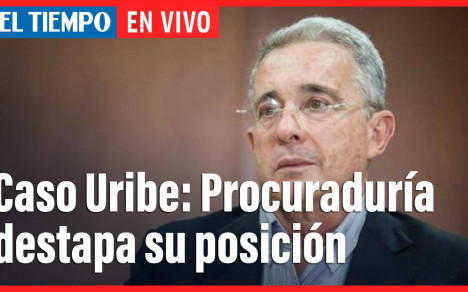 EL TIEMPO EN VIVO

Caso Uribe: Procuraduría destapa su posición